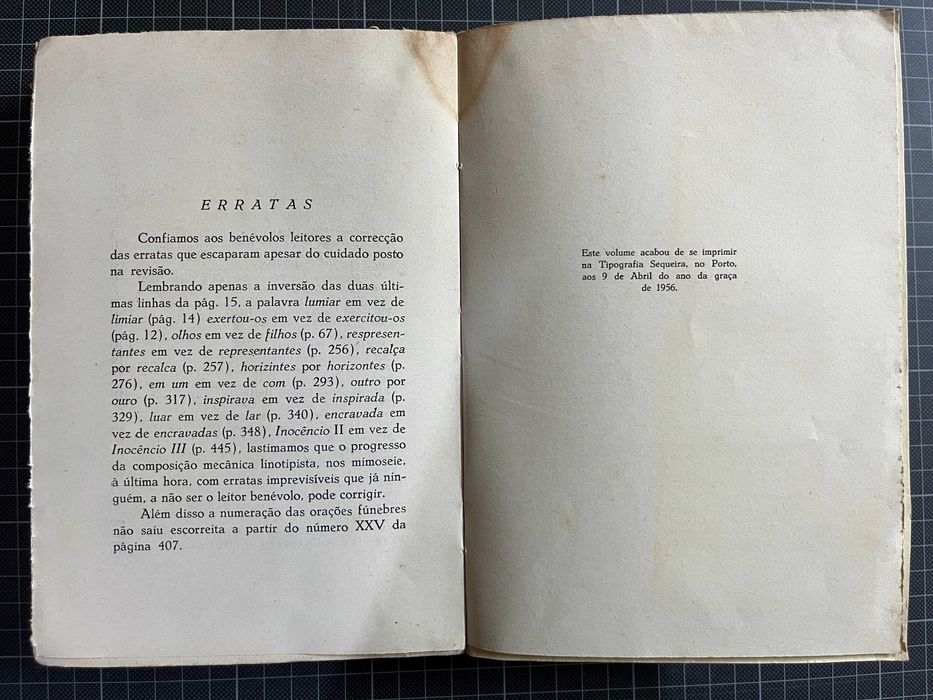 ERRATAS

Confiamos aos benévolos leitores a correcção das erratas que escaparam apesar do cuidado posto na revisão.

Lembrando apenas a inversão das duas últimas linhas da pág. 15, a palavra lumiar em vez de limiar (pág. 14) exertou-os em vez de exercitou-os (pág. 12), olhos em vez de filhos (p. 67), respresentantes em vez de representantes (p. 256), recalça por recalca (p. 257), horizintes por horizontes (p. 276), em um em vez de com (p. 293), outro por ouro (p. 317), inspirava em vez de inspirada (p. 329), luar em vez de lar (p. 340), encravada em vez de encravadas (p. 348), Inocêncio II em vez de Inocêncio III (p. 445), lastimamos que o progresso da composição mecânica linotipista, nos mimoseie, à última hora, com erratas imprevisíveis que já ninguém, a não ser o leitor benévolo, pode corrigir.

Além disso a numeração das orações fúnebres não saiu escorreita a partir do número XXV da página 407.

Este volume acabou de se imprimir na Tipografia Sequeira, no Porto, aos 9 de Abril do ano da graça de 1956.